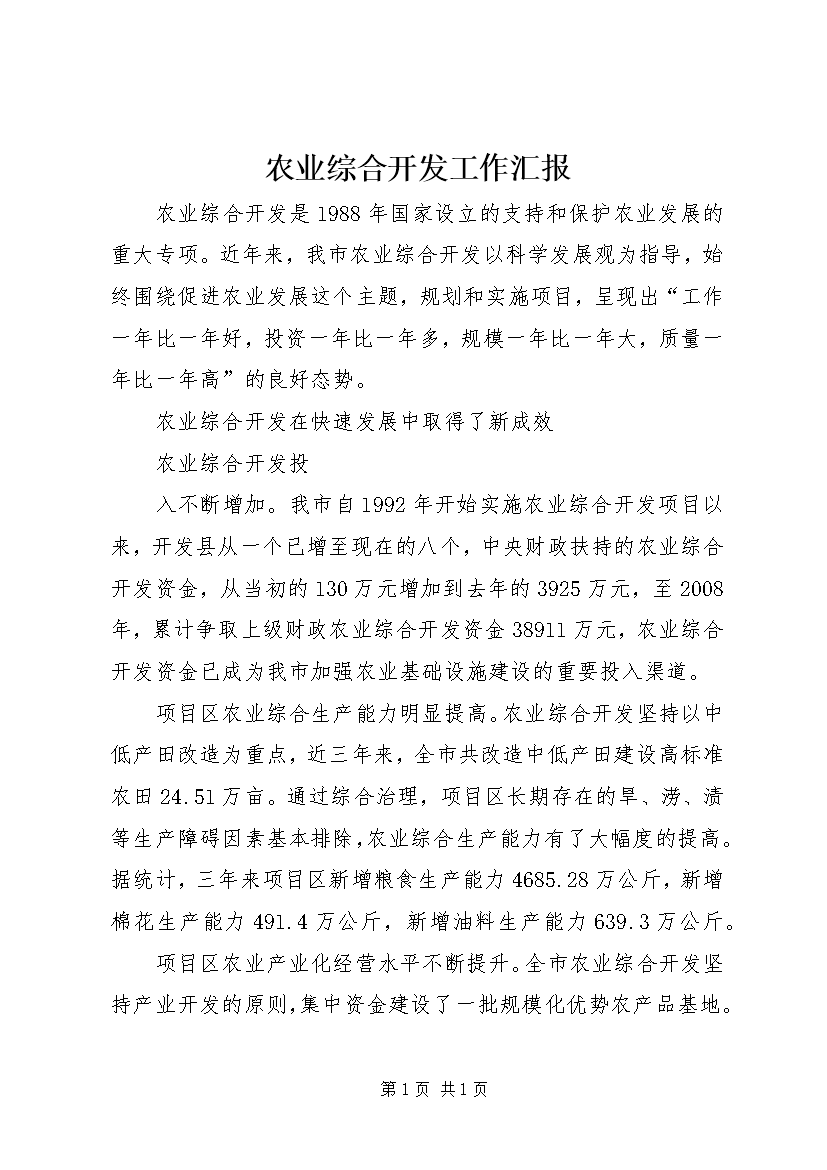 农业综合开发工作汇报

农业综合开发是1988年国家设立的支持和保护农业发展的重大专项。近年来，我市农业综合开发以科学发展观为指导，始终围绕促进农业发展这个主题，规划和实施项目，呈现出“工作一年比一年好，投资一年比一年多，规模一年比一年大，质量一年比一年高”的良好态势。

农业综合开发在快速发展中取得了新成效

农业综合开发投

入不断增加。我市自1992年开始实施农业综合开发项目以来，开发县从一个已增至现在的八个，中央财政扶持的农业综合开发资金，从当初的130万元增加到去年的3925万元，至2008年，累计争取上级财政农业综合开发资金38911万元，农业综合开发资金已成为我市加强农业基础设施建设的重要投入渠道。

项目区农业综合生产能力明显提高。农业综合开发坚持以中低产田改造为重点，近三年来，全市共改造中低产田建设高标准农田24.51万亩。通过综合治理，项目区长期存在的旱、涝、渍等生产障碍因素基本排除，农业综合生产能力有了大幅度的提高。据统计，三年来项目区新增粮食生产能力4685.28万公斤，新增棉花生产能力491.4万公斤，新增油料生产能力639.3万公斤。

项目区农业产业化经营水平不断提升。全市农业综合开发坚持产业开发的原则，集中资金建设了一批规模化优势农产品基地。

第1页 共1页